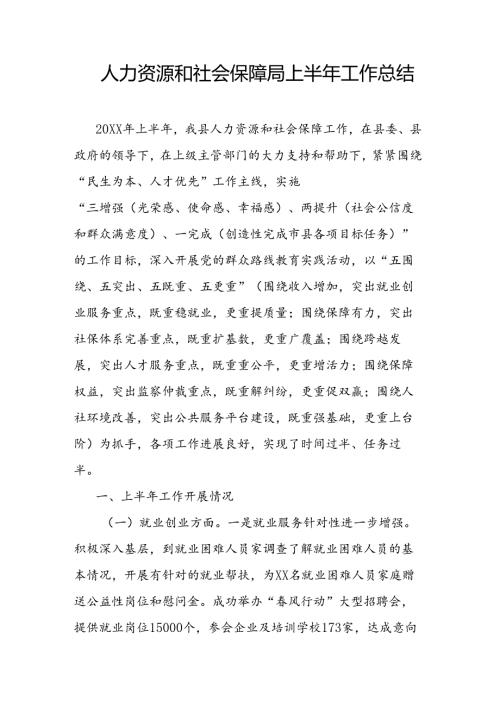 人力资源和社会保障局上半年工作总结

20XX年上半年，我县人力资源和社会保障工作，在县委、县政府的领导下，在上级主管部门的大力支持和帮助下，紧紧围绕“民生为本、人才优先”工作主线，实施“三增强（光荣感、使命感、幸福感）、两提升（社会公信度和群众满意度）、一完成（创造性完成市县各项目标任务）”的工作目标，深入开展党的群众路线教育实践活动，以“五围绕、五突出、五既重、五更重”（围绕收入增加，突出就业创业服务重点，既重稳就业，更重提质量；围绕保障有力，突出社保体系完善重点，既重扩基数，更重广覆盖；围绕跨越发展，突出人才服务重点，既重重公平，更重增活力；围绕保障权益，突出监察仲裁重点，既重解纠纷，更重促双赢；围绕人社环境改善，突出公共服务平台建设，既重强基础，更重上台阶）为抓手，各项工作进展良好，实现了时间过半、任务过半。

一、上半年工作开展情况

（一）就业创业方面。一是就业服务针对性进一步增强。积极深入基层，到就业困难人员家调查了解就业困难人员的基本情况，开展有针对的就业帮扶，为XX名就业困难人员家庭赠送公益性岗位和慰问金。成功举办“春风行动”大型招聘会，提供就业岗位15000个，参会企业及培训学校173家，达成意向